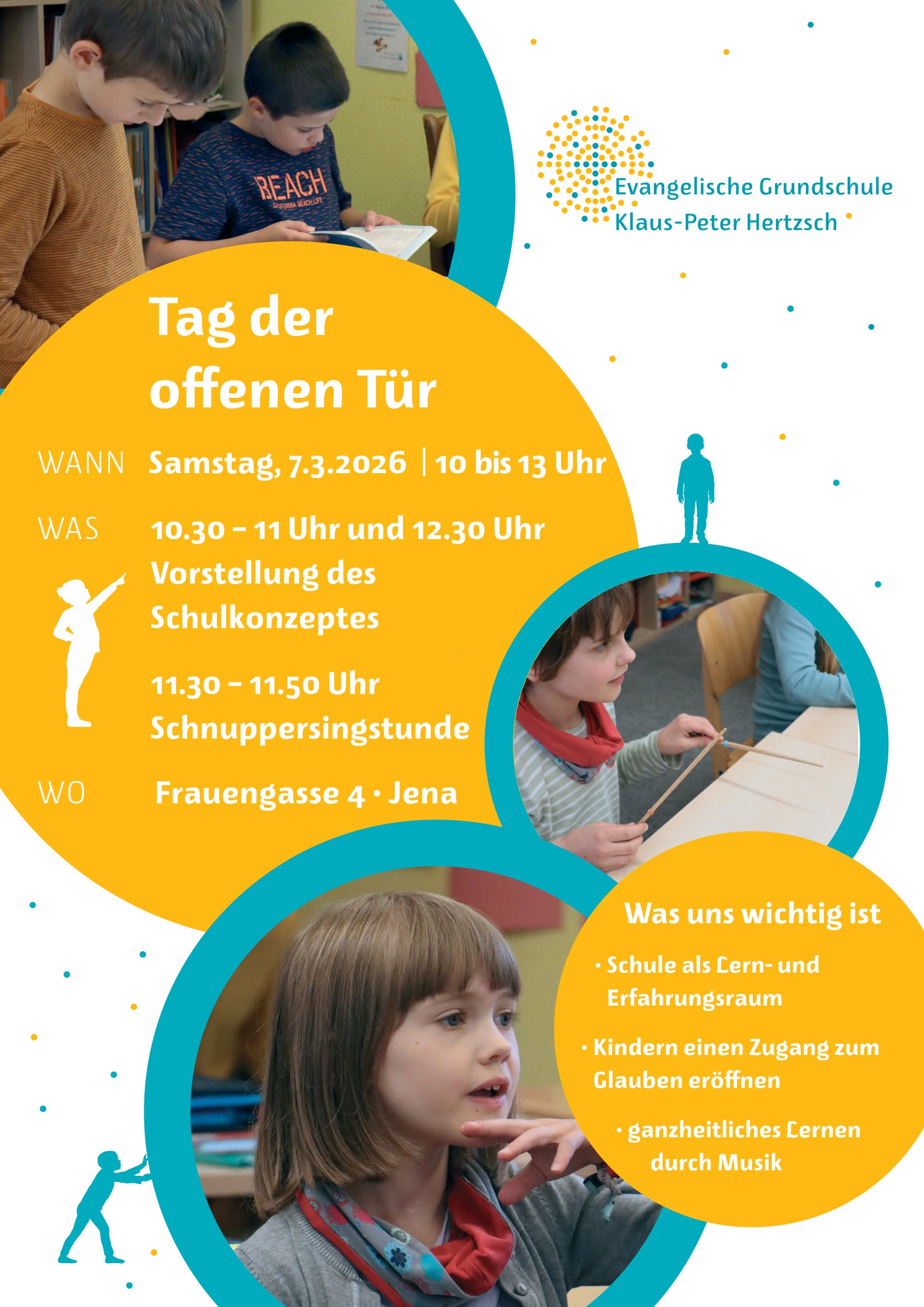 Evangelische Grundschule
Klaus-Peter Hertzsch

Tag der offenen Tür

WANN Samstag, 7.3.2026 | 10 bis 13 Uhr

WAS 10.30 – 11 Uhr und 12.30 Uhr
Vorstellung des Schulkonzeptes

11.30 – 11.50 Uhr
Schnuppersingstunde

WO Frauengasse 4 • Jena

Was uns wichtig ist

• Schule als Lern- und Erfahrungsraum

• Kindern einen Zugang zum Glauben eröffnen

• ganzheitliches Lernen durch Musik